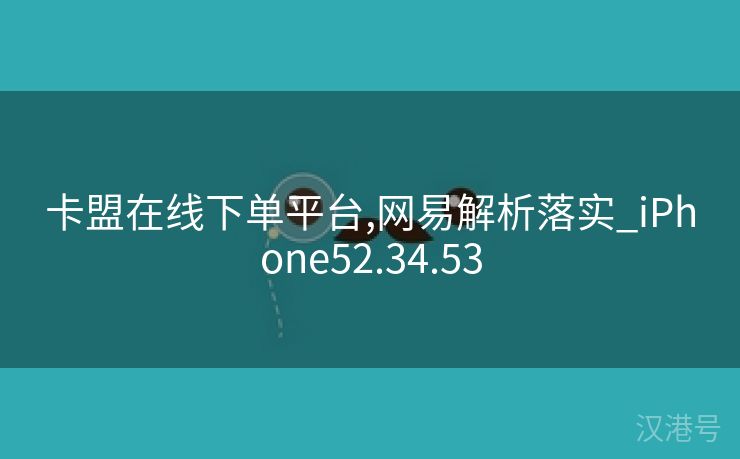 卡盟在线下单平台,网易解析落实_iPhone52.34.53

汉港号